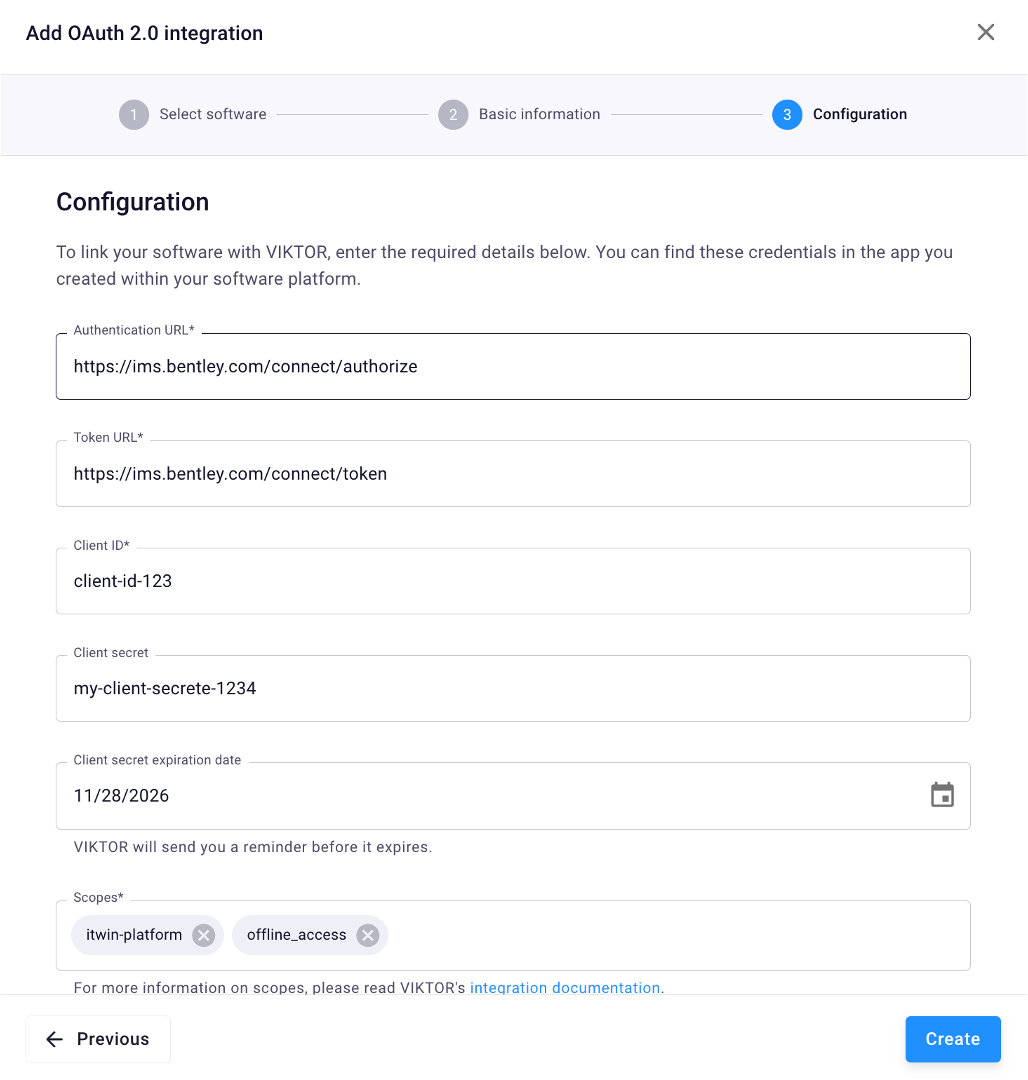 Add OAuth 2.0 integration

1 Select software
2 Basic information
3 Configuration

Configuration

To link your software with VIKTOR, enter the required details below. You can find these credentials in the app you created within your software platform.

Authentication URL*
https://ims.bentley.com/connect/authorize

Token URL*
https://ims.bentley.com/connect/token

Client ID*
client-id-123

Client secret
my-client-secrete-1234

Client secret expiration date
11/28/2026

VIKTOR will send you a reminder before it expires.

Scopes*
itwin-platform
offline_access

For more information on scopes, please read VIKTOR's integration documentation.

Previous

Create